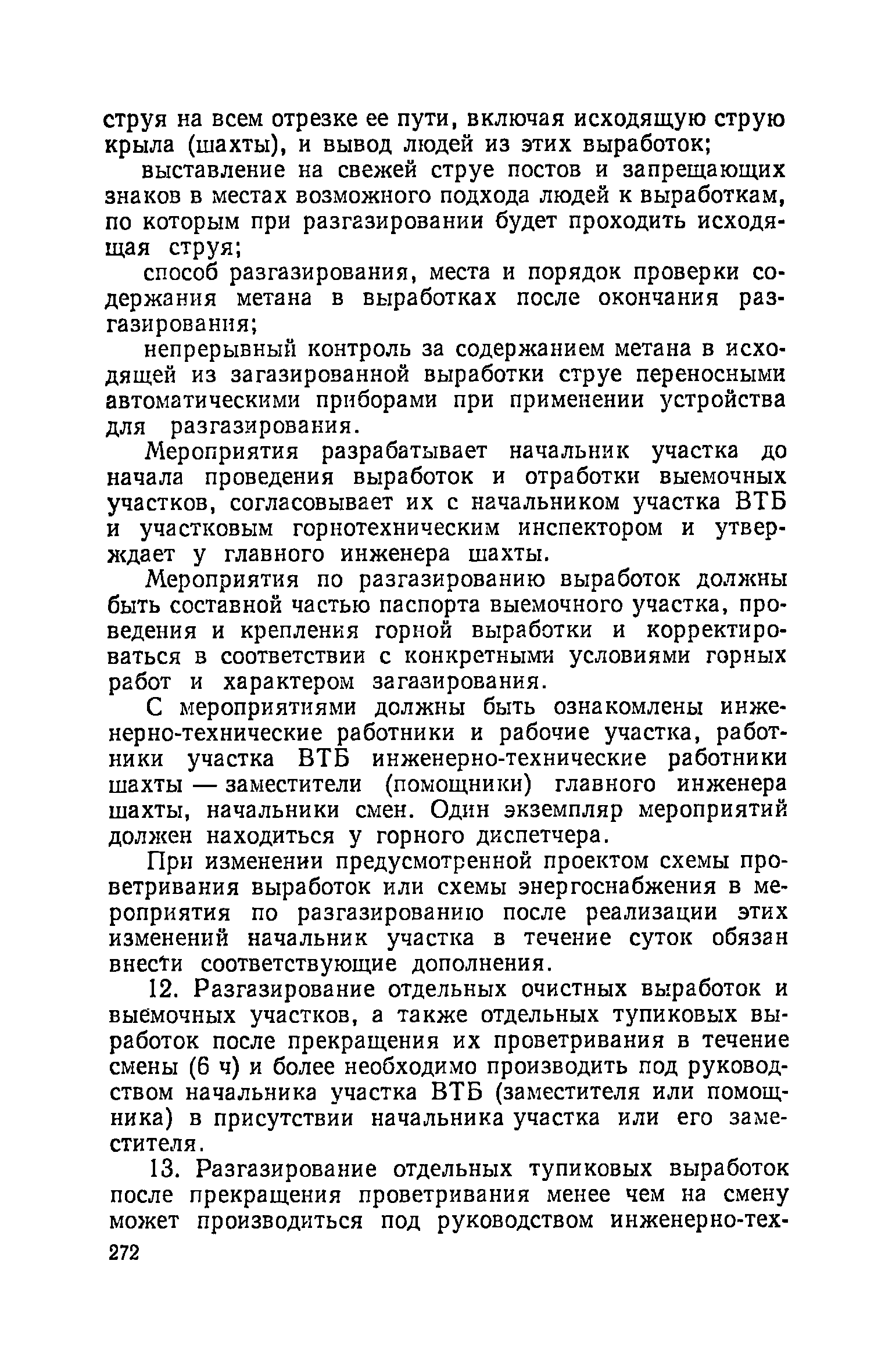 струя на всем отрезке ее пути, включая исходящую струю крыла (шахты), и вывод людей из этих выработок;

выставление на свежей струе постов и запрещающих знаков в местах возможного подхода людей к выработкам, по которым при разгазировании будет проходить исходящая струя;

способ разгазирования, места и порядок проверки содержания метана в выработках после окончания разгазирования;

непрерывный контроль за содержанием метана в исходящей из загазированной выработки струе переносными автоматическими приборами при применении устройства для разгазирования.

Мероприятия разрабатывает начальник участка до начала проведения выработок и отработки выемочных участков, согласовывает их с начальником участка ВТБ и участковым горнотехническим инспектором и утверждает у главного инженера шахты.

Мероприятия по разгазированию выработок должны быть составной частью паспорта выемочного участка, проведения и крепления горной выработки и корректироваться в соответствии с конкретными условиями горных работ и характером загазирования.

С мероприятиями должны быть ознакомлены инженерно-технические работники и рабочие участка, работники участка ВТБ инженерно-технические работники шахты — заместители (помощники) главного инженера шахты, начальники смен. Один экземпляр мероприятий должен находиться у горного диспетчера.

При изменении предусмотренной проектом схемы проветривания выработок или схемы энергоснабжения в мероприятия по разгазированию после реализации этих изменений начальник участка в течение суток обязан внести соответствующие дополнения.

12. Разгазирование отдельных очистных выработок и выемочных участков, а также отдельных тупиковых выработок после прекращения их проветривания в течение смены (6 ч) и более необходимо производить под руководством начальника участка ВТБ (заместителя или помощника) в присутствии начальника участка или его заместителя.

13. Разгазирование отдельных тупиковых выработок после прекращения проветривания менее чем на смену может производиться под руководством инженерно-тех-

272